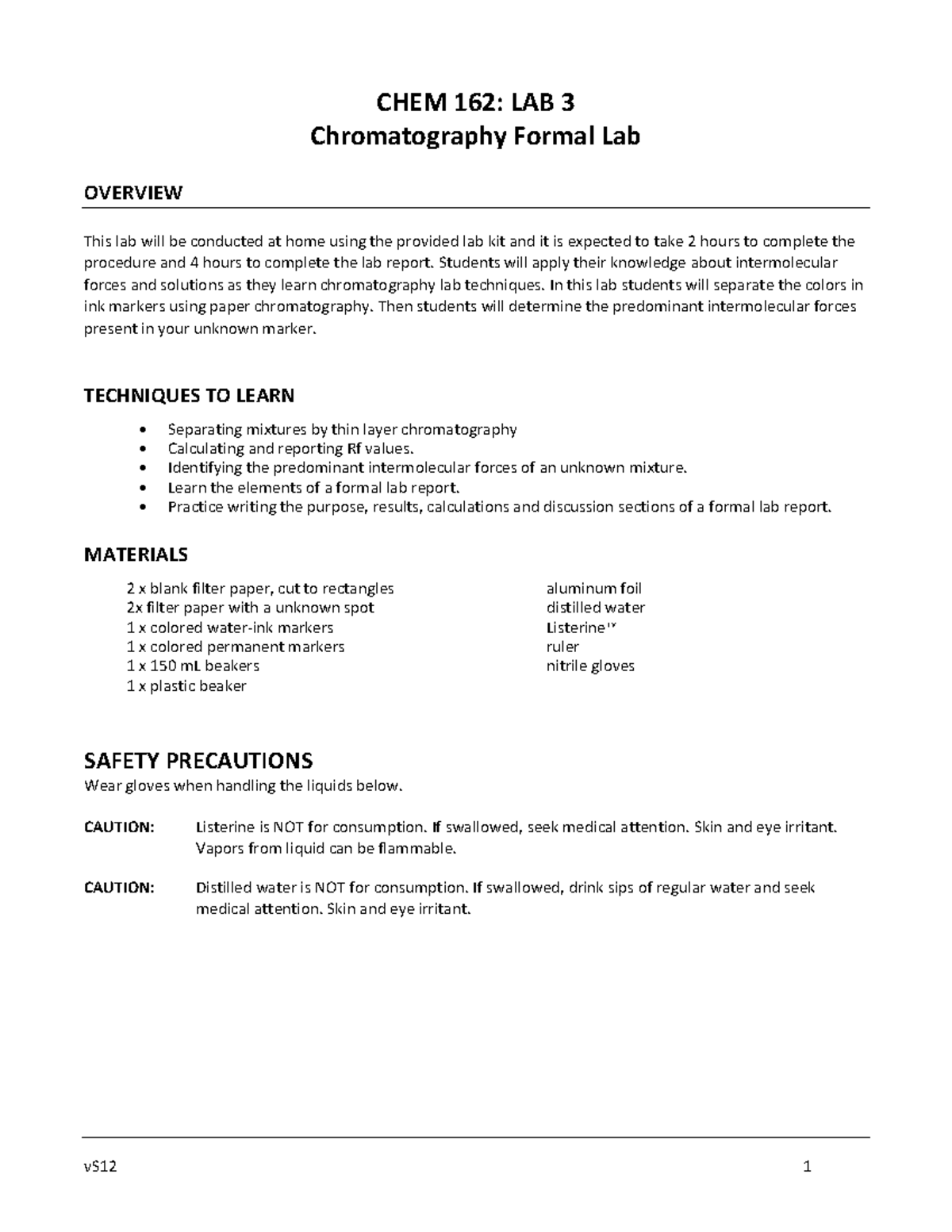 CHEM 162: LAB 3
Chromatography Formal Lab

OVERVIEW

This lab will be conducted at home using the provided lab kit and it is expected to take 2 hours to complete the procedure and 4 hours to complete the lab report. Students will apply their knowledge about intermolecular forces and solutions as they learn chromatography lab techniques. In this lab students will separate the colors in ink markers using paper chromatography. Then students will determine the predominant intermolecular forces present in your unknown marker.

TECHNIQUES TO LEARN

• Separating mixtures by thin layer chromatography
• Calculating and reporting Rf values.
• Identifying the predominant intermolecular forces of an unknown mixture.
• Learn the elements of a formal lab report.
• Practice writing the purpose, results, calculations and discussion sections of a formal lab report.

MATERIALS

2 x blank filter paper, cut to rectangles
2x filter paper with a unknown spot
1 x colored water-ink markers
1 x colored permanent markers
1 x 150 mL beakers
1 x plastic beaker

aluminum foil
distilled water
Listerine™
ruler
nitrile gloves

SAFETY PRECAUTIONS
Wear gloves when handling the liquids below.

CAUTION: Listerine is NOT for consumption. If swallowed, seek medical attention. Skin and eye irritant. Vapors from liquid can be flammable.

CAUTION: Distilled water is NOT for consumption. If swallowed, drink sips of regular water and seek medical attention. Skin and eye irritant.

vS12 1